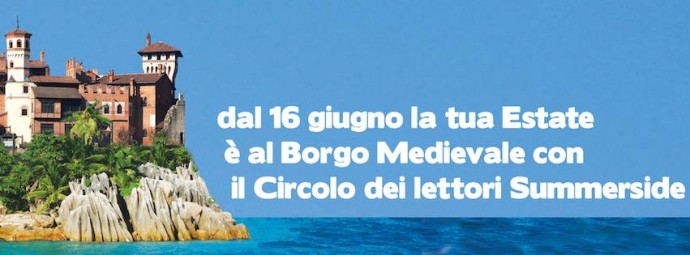 dal 16 giugno la tua Estate
è al Borgo Medievale con
il Circolo dei lettori Summerside